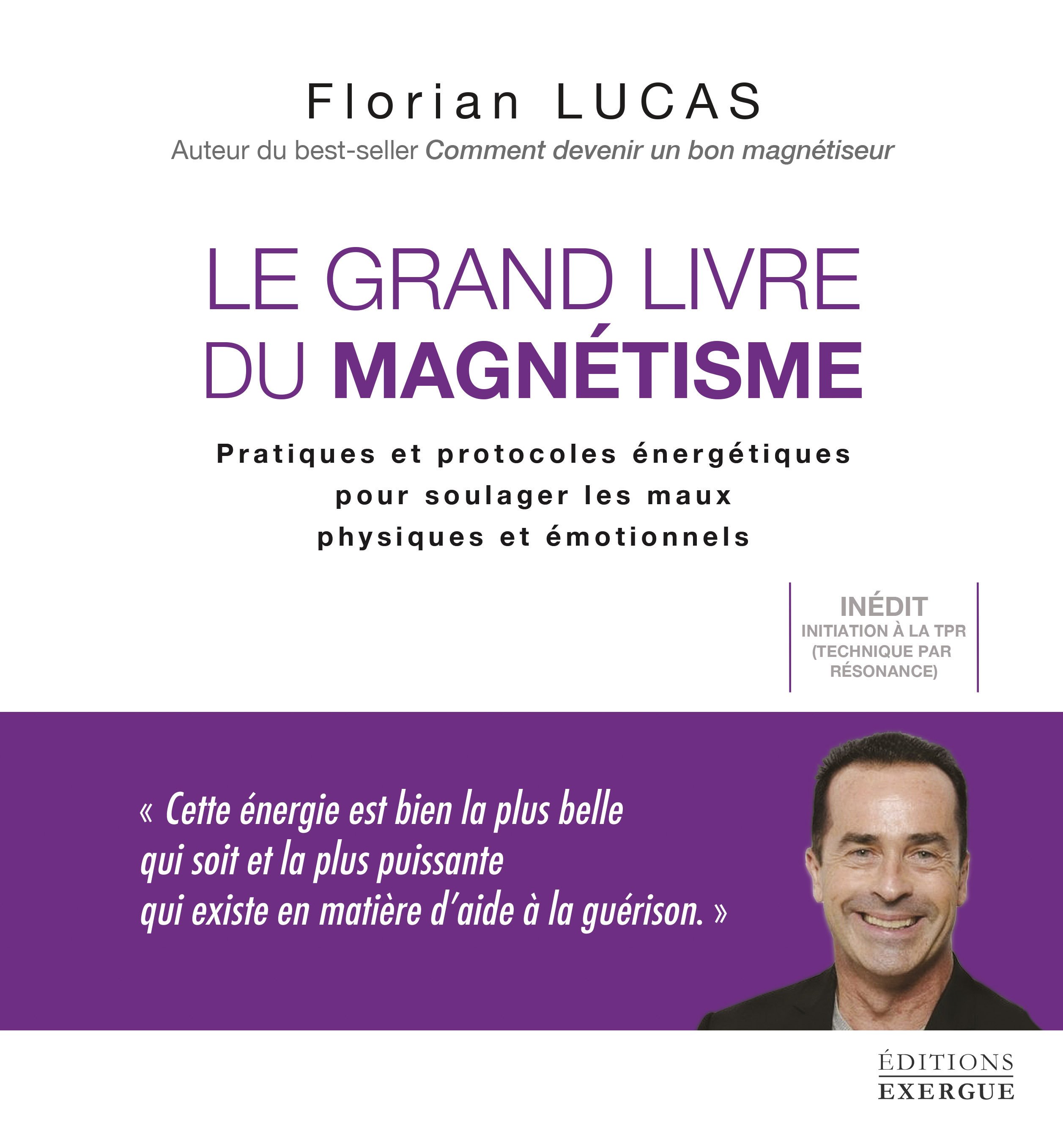 Florian LUCAS
Auteur du best-seller Comment devenir un bon magnétiseur

LE GRAND LIVRE DU MAGNÉTISME

Pratiques et protocoles énergétiques pour soulager les maux physiques et émotionnels

INÉDIT
INITIATION À LA TPR (TECHNIQUE PAR RÉSONANCE)

« Cette énergie est bien la plus belle qui soit et la plus puissante qui existe en matière d'aide à la guérison. »

ÉDITIONS
EXERGUE